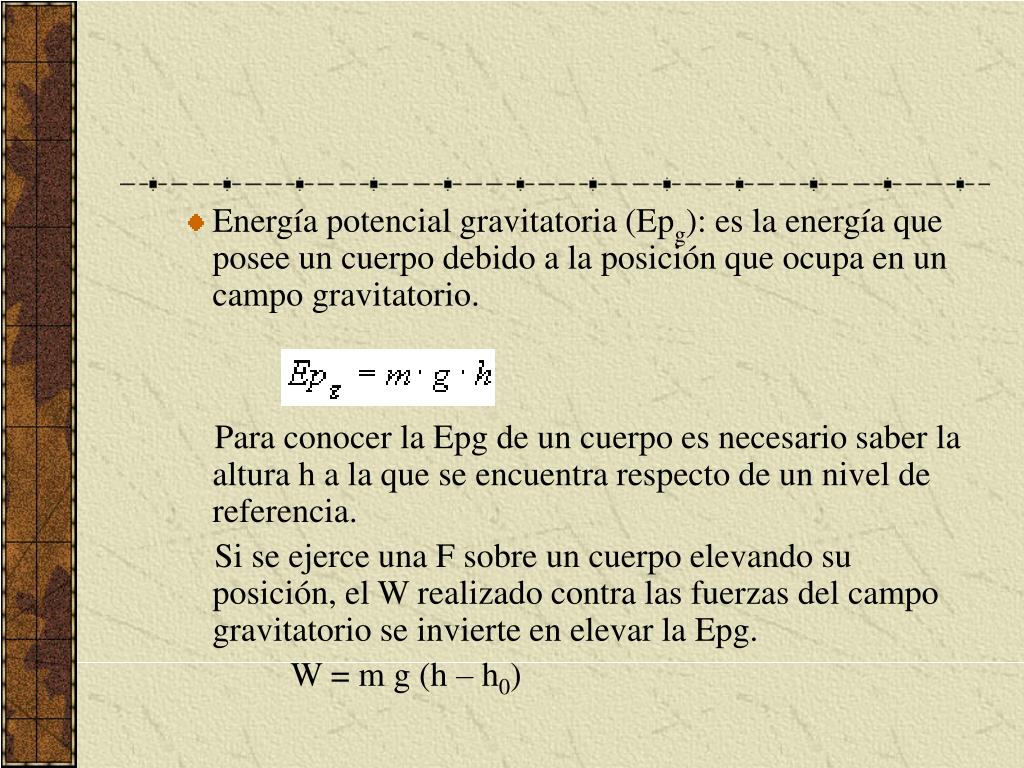 Energía potencial gravitatoria ($Ep_g$): es la energía que posee un cuerpo debido a la posición que ocupa en un campo gravitatorio.

$Ep_g = m \cdot g \cdot h$

Para conocer la Epg de un cuerpo es necesario saber la altura h a la que se encuentra respecto de un nivel de referencia.

Si se ejerce una F sobre un cuerpo elevando su posición, el W realizado contra las fuerzas del campo gravitatorio se invierte en elevar la Epg.

$W = m\ g\ (h - h_0)$